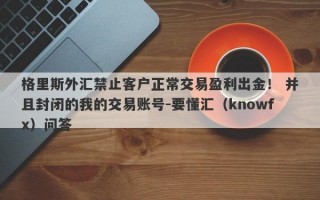 格里斯外汇禁止客户正常交易盈利出金！ 并且封闭的我的交易账号-要懂汇（knowfx）问答